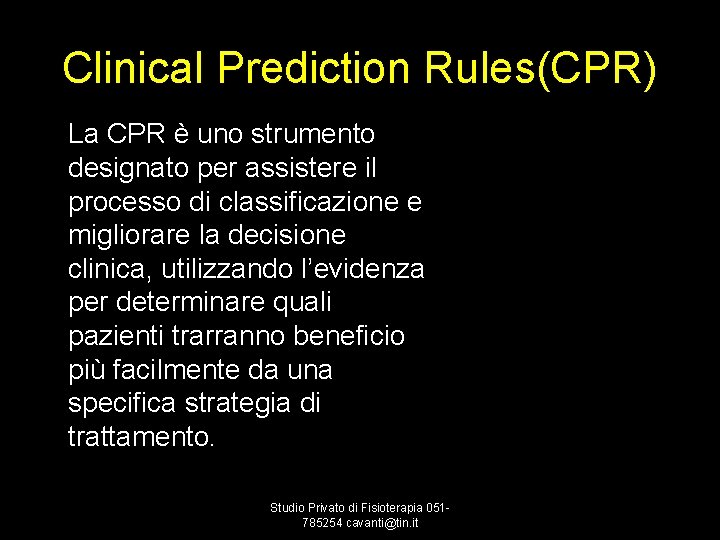 Clinical Prediction Rules(CPR)

La CPR è uno strumento designato per assistere il processo di classificazione e migliorare la decisione clinica, utilizzando l'evidenza per determinare quali pazienti trarranno beneficio più facilmente da una specifica strategia di trattamento.

Studio Privato di Fisioterapia 051-785254 cavanti@tin.it